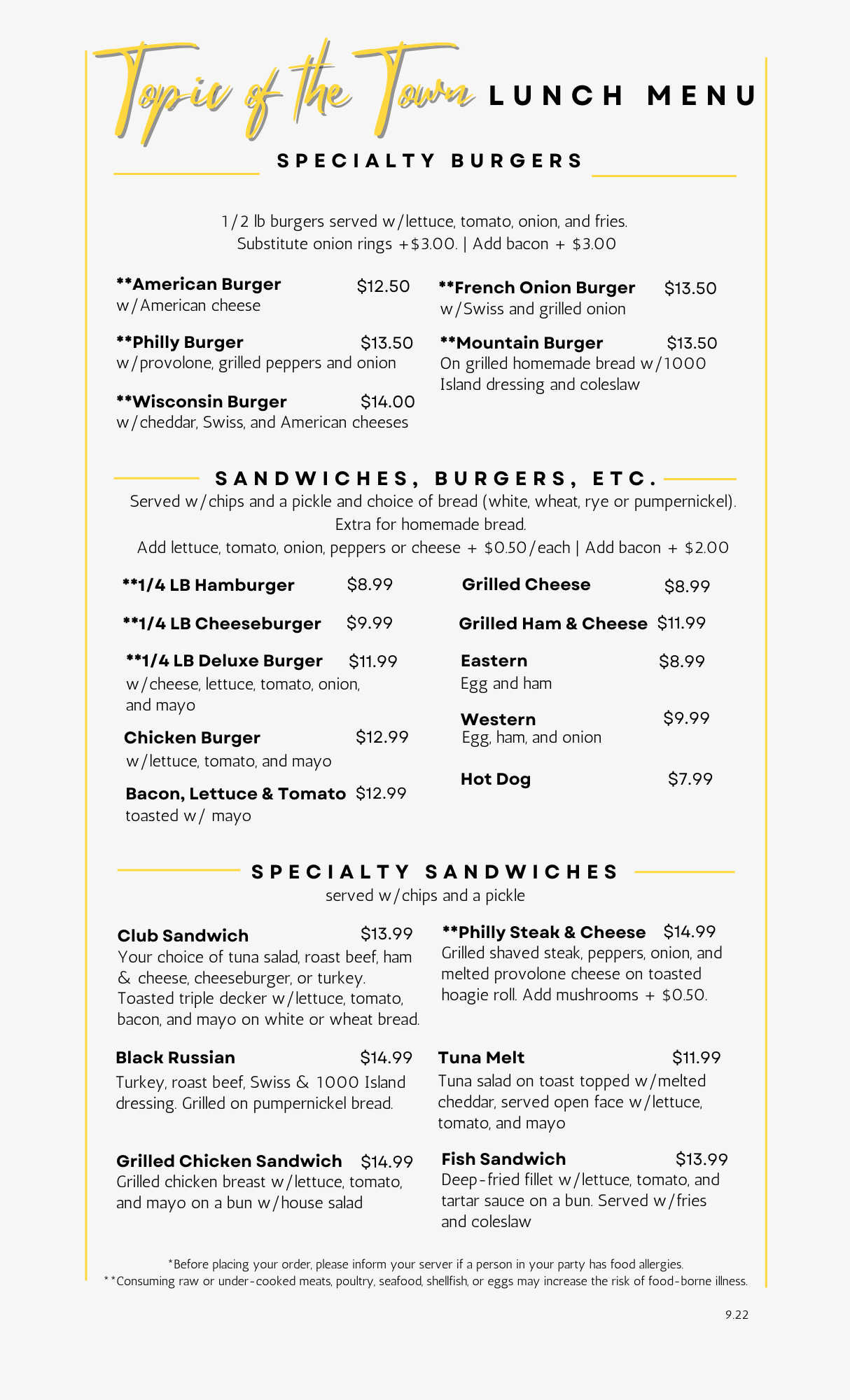 Topic of the Town LUNCH MENU

SPECIALTY BURGERS

1/2 lb burgers served w/lettuce, tomato, onion, and fries. Substitute onion rings +$3.00. | Add bacon + $3.00

**American Burger $12.50
w/American cheese

**Philly Burger $13.50
w/provolone, grilled peppers and onion

**Wisconsin Burger $14.00
w/cheddar, Swiss, and American cheeses

**French Onion Burger $13.50
w/Swiss and grilled onion

**Mountain Burger $13.50
On grilled homemade bread w/1000 Island dressing and coleslaw

SANDWICHES, BURGERS, ETC.

Served w/chips and a pickle and choice of bread (white, wheat, rye or pumpernickel). Extra for homemade bread.
Add lettuce, tomato, onion, peppers or cheese + $0.50/each | Add bacon + $2.00

**1/4 LB Hamburger $8.99

**1/4 LB Cheeseburger $9.99

**1/4 LB Deluxe Burger $11.99
w/cheese, lettuce, tomato, onion, and mayo

Chicken Burger $12.99
w/lettuce, tomato, and mayo

Bacon, Lettuce & Tomato $12.99
toasted w/ mayo

Grilled Cheese $8.99

Grilled Ham & Cheese $11.99

Eastern $8.99
Egg and ham

Western $9.99
Egg, ham, and onion

Hot Dog $7.99

SPECIALTY SANDWICHES

served w/chips and a pickle

Club Sandwich $13.99
Your choice of tuna salad, roast beef, ham & cheese, cheeseburger, or turkey. Toasted triple decker w/lettuce, tomato, bacon, and mayo on white or wheat bread.

Black Russian $14.99
Turkey, roast beef, Swiss & 1000 Island dressing. Grilled on pumpernickel bread.

Grilled Chicken Sandwich $14.99
Grilled chicken breast w/lettuce, tomato, and mayo on a bun w/house salad

**Philly Steak & Cheese $14.99
Grilled shaved steak, peppers, onion, and melted provolone cheese on toasted hoagie roll. Add mushrooms + $0.50.

Tuna Melt $11.99
Tuna salad on toast topped w/melted cheddar, served open face w/lettuce, tomato, and mayo

Fish Sandwich $13.99
Deep-fried fillet w/lettuce, tomato, and tartar sauce on a bun. Served w/fries and coleslaw

*Before placing your order, please inform your server if a person in your party has food allergies.
**Consuming raw or under-cooked meats, poultry, seafood, shellfish, or eggs may increase the risk of food-borne illness.

9.22